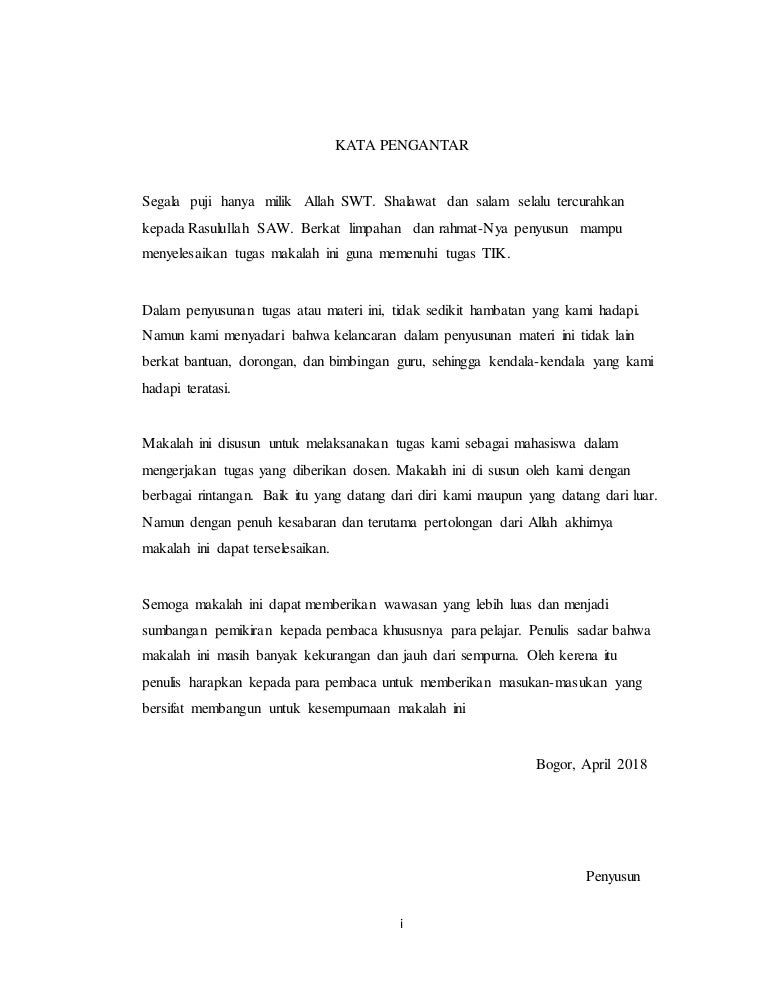 KATA PENGANTAR

Segala puji hanya milik Allah SWT. Shalawat dan salam selalu tercurahkan kepada Rasulullah SAW. Berkat limpahan dan rahmat-Nya penyusun mampu menyelesaikan tugas makalah ini guna memenuhi tugas TIK.

Dalam penyusunan tugas atau materi ini, tidak sedikit hambatan yang kami hadapi. Namun kami menyadari bahwa kelancaran dalam penyusunan materi ini tidak lain berkat bantuan, dorongan, dan bimbingan guru, sehingga kendala-kendala yang kami hadapi teratasi.

Makalah ini disusun untuk melaksanakan tugas kami sebagai mahasiswa dalam mengerjakan tugas yang diberikan dosen. Makalah ini di susun oleh kami dengan berbagai rintangan. Baik itu yang datang dari diri kami maupun yang datang dari luar. Namun dengan penuh kesabaran dan terutama pertolongan dari Allah akhirnya makalah ini dapat terselesaikan.

Semoga makalah ini dapat memberikan wawasan yang lebih luas dan menjadi sumbangan pemikiran kepada pembaca khususnya para pelajar. Penulis sadar bahwa makalah ini masih banyak kekurangan dan jauh dari sempurna. Oleh kerena itu penulis harapkan kepada para pembaca untuk memberikan masukan-masukan yang bersifat membangun untuk kesempurnaan makalah ini

Bogor, April 2018

Penyusun

i